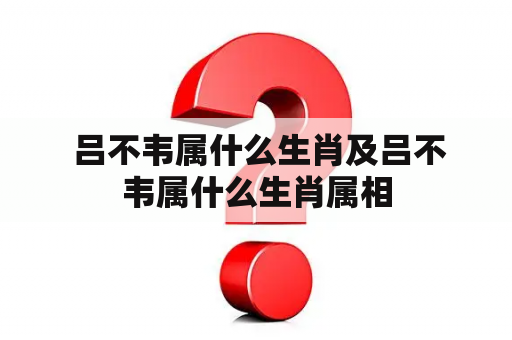 吕不韦属什么生肖及吕不韦属什么生肖属相